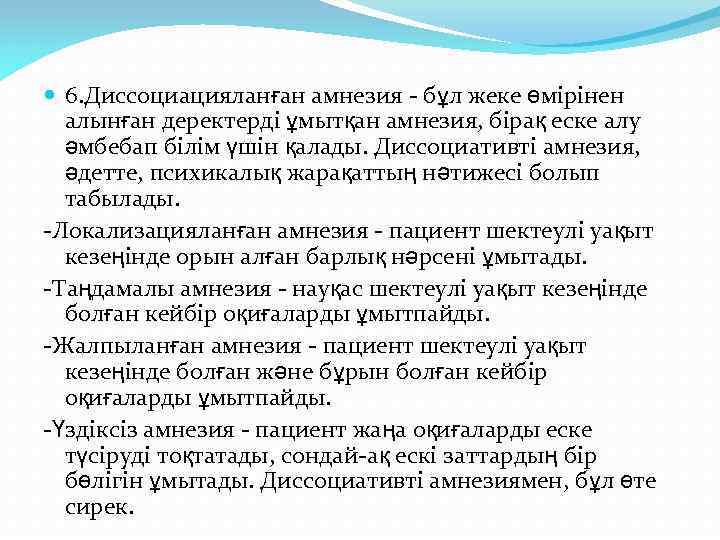 6.Диссоциацияланған амнезия - бұл жеке өмірінен алынған деректерді ұмытқан амнезия, бірақ еске алу әмбебап білім үшін қалады. Диссоциативті амнезия, әдетте, психикалық жарақаттың нәтижесі болып табылады.

-Локализацияланған амнезия - пациент шектеулі уақыт кезеңінде орын алған барлық нәрсені ұмытады.

-Таңдамалы амнезия - науқас шектеулі уақыт кезеңінде болған кейбір оқиғаларды ұмытпайды.

-Жалпыланған амнезия - пациент шектеулі уақыт кезеңінде болған және бұрын болған кейбір оқиғаларды ұмытпайды.

-Үздіксіз амнезия - пациент жаңа оқиғаларды еске түсіруді тоқтатады, сондай-ақ ескі заттардың бір бөлігін ұмытады. Диссоциативті амнезиямен, бұл өте сирек.